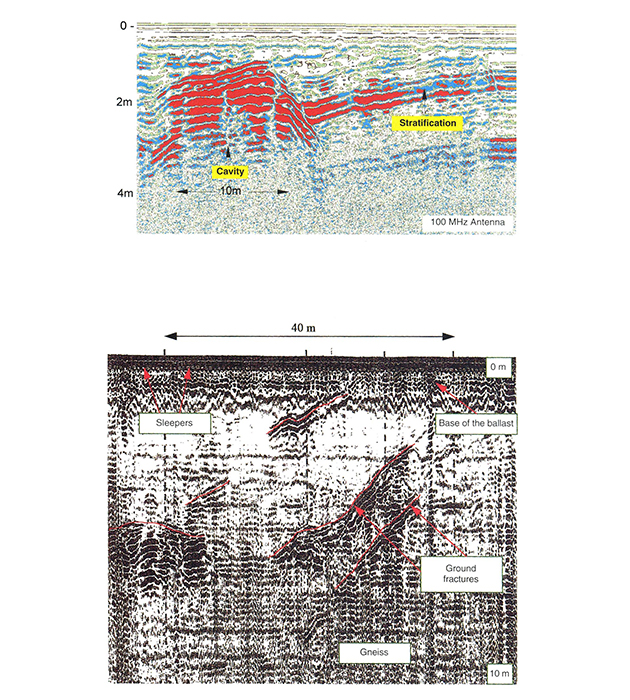 0 -

2m

4m

Stratification

Cavity

10m

100 MHz Antenna

40 m

0 m

Sleepers

Base of the ballast

Ground fractures

Gneiss

10 m